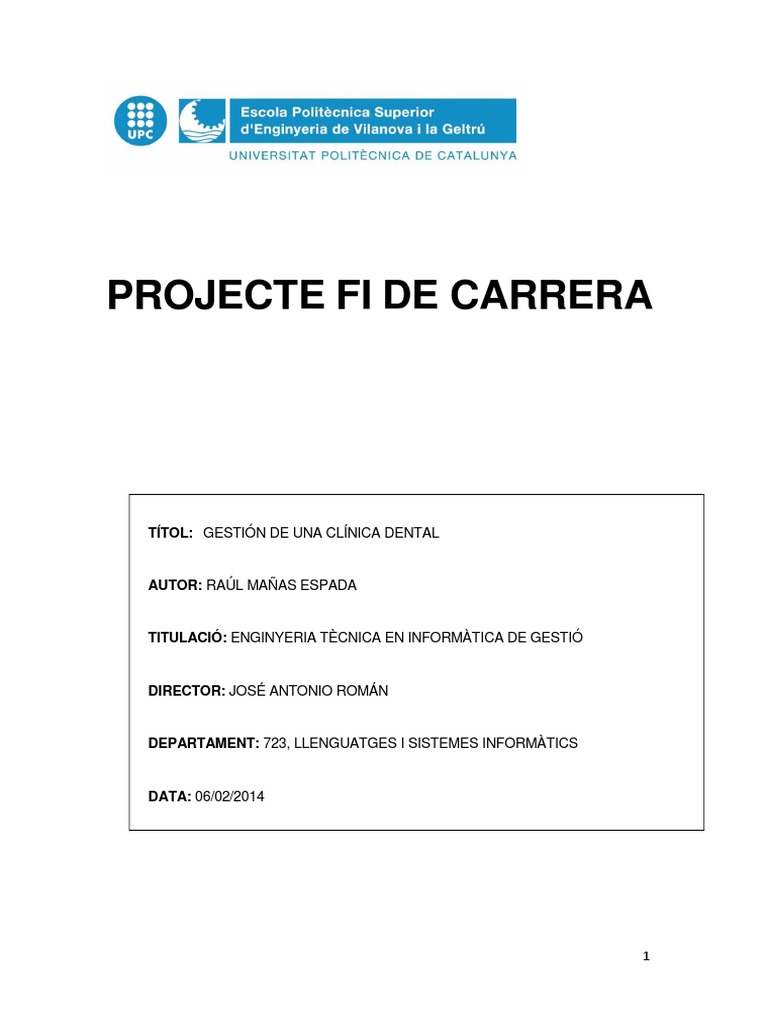 UPC

Escola Politècnica Superior d'Enginyeria de Vilanova i la Geltrú

UNIVERSITAT POLITÈCNICA DE CATALUNYA

PROJECTE FI DE CARRERA

TÍTOL: GESTIÓN DE UNA CLÍNICA DENTAL

AUTOR: RAÚL MAÑAS ESPADA

TITULACIÓ: ENGINYERIA TÈCNICA EN INFORMÀTICA DE GESTIÓ

DIRECTOR: JOSÉ ANTONIO ROMÁN

DEPARTAMENT: 723, LLENGUATGES I SISTEMES INFORMÀTICS

DATA: 06/02/2014

1